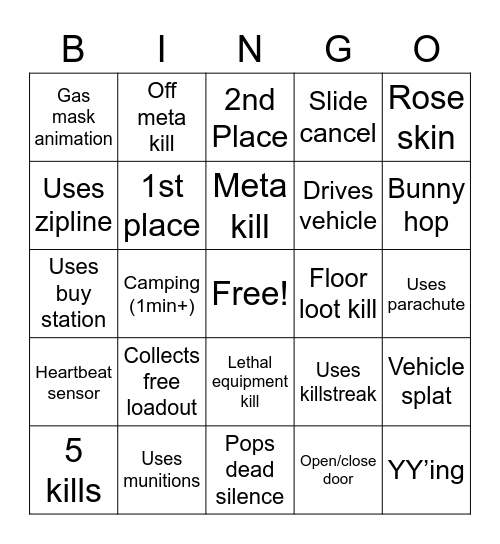 | B | I | N | G | O |
|---|---|---|---|---|
| Gas mask animation | Off meta kill | 2nd Place | Slide cancel | Rose skin |
| Uses zipline | 1st place | Meta kill | Drives vehicle | Bunny hop |
| Uses buy station | Camping (1min+) | Free! | Floor loot kill | Uses parachute |
| Heartbeat sensor | Collects free loadout | Lethal equipment kill | Uses killstreak | Vehicle splat |
| 5 kills | Uses munitions | Pops dead silence | Open/close door | YY’ing |